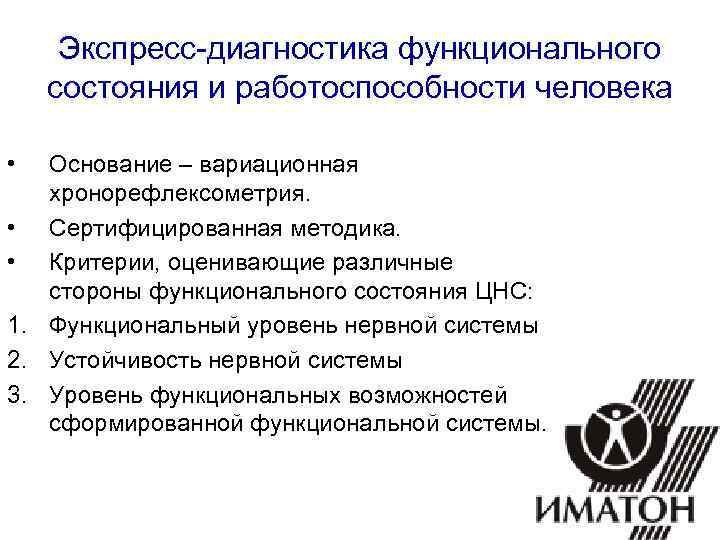 Экспресс-диагностика функционального состояния и работоспособности человека

• Основание – вариационная хронорефлексометрия.
• Сертифицированная методика.
• Критерии, оценивающие различные стороны функционального состояния ЦНС:
1. Функциональный уровень нервной системы
2. Устойчивость нервной системы
3. Уровень функциональных возможностей сформированной функциональной системы.

ИМАТОН